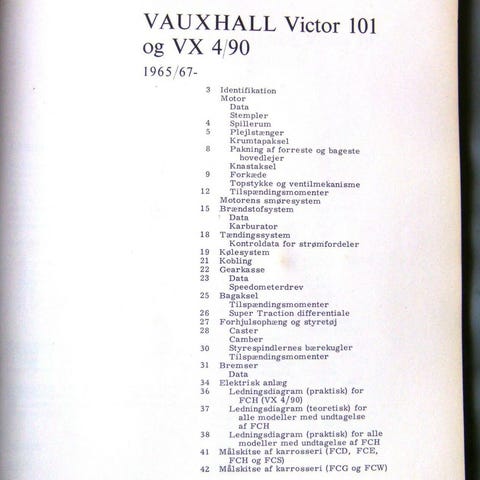 VAUXHALL Victor 101
og VX 4/90

1965/67-

3 Identifikation
Motor
Data
Stempler
4 Spillerum
5 Plejlstænger
Krumtapaksel
8 Pakning af forreste og bageste hovedlejer
Knastaksel
9 Forkæde
Topstykke og ventilmekanisme
12 Tilspændingsmomenter
Motorens smøresystem
15 Brændstofsystem
Data
Karburator
18 Tændingssystem
Kontroldata for strømfordeler
19 Kølesystem
21 Kobling
22 Gearkasse
23 Data
Speedometerdrev
25 Bagaksel
Tilspændingsmomenter
26 Super Traction differentiale
27 Forhjulsophæng og styretøj
28 Caster
Camber
30 Styrespindlernes bærekugler
Tilspændingsmomenter
31 Bremser
Data
34 Elektrisk anlæg
36 Ledningsdiagram (praktisk) for FCH (VX 4/90)
37 Ledningsdiagram (teoretisk) for alle modeller med undtagelse af FCH
38 Ledningsdiagram (praktisk) for alle modeller med undtagelse af FCH
41 Målskitse af karrosseri (FCD, FCE, FCH og FCS)
42 Målskitse af karrosseri (FCG og FCW)